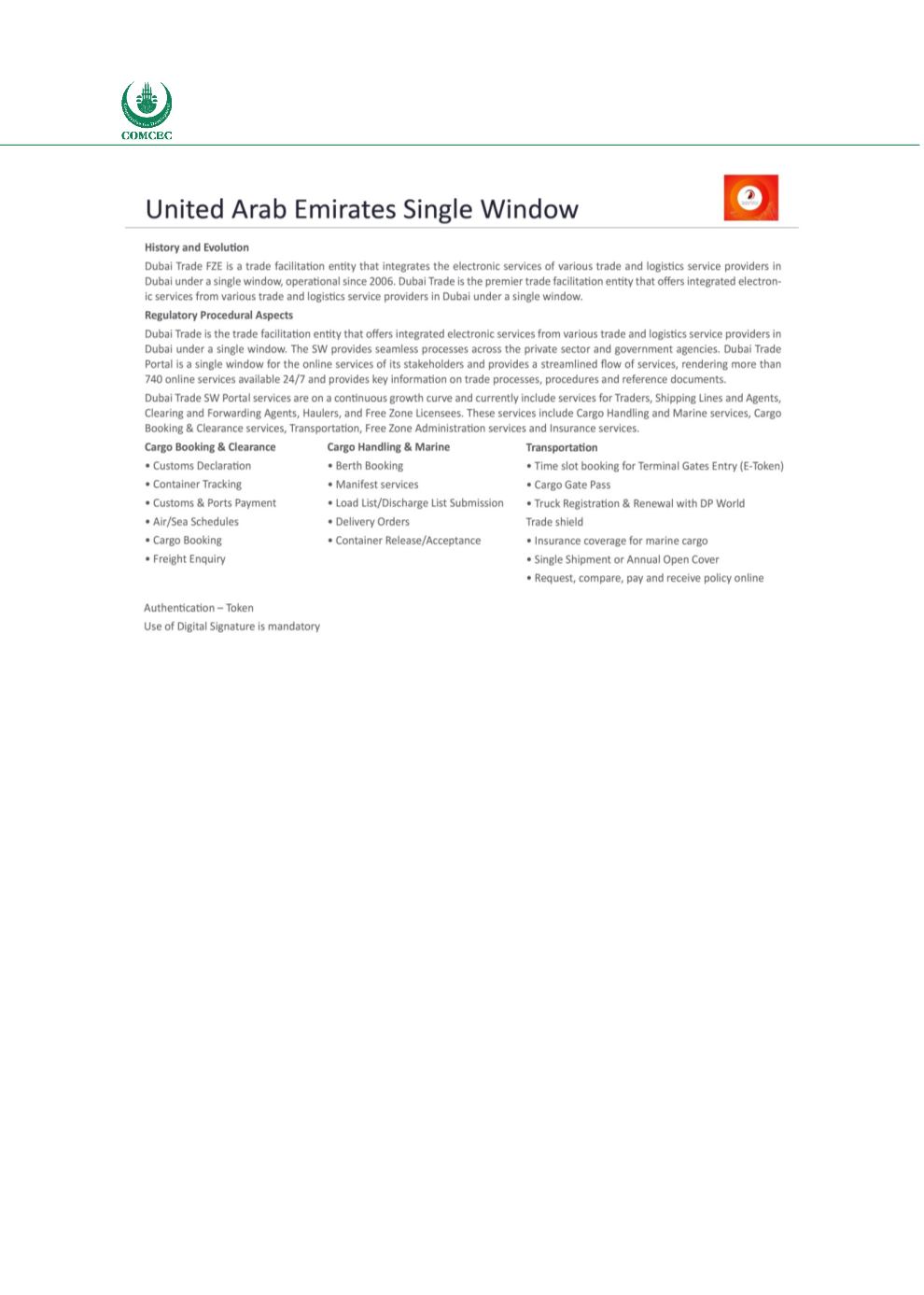 COMCEC

United Arab Emirates Single Window

History and Evolution

Dubai Trade FZE is a trade facilitation entity that integrates the electronic services of various trade and logistics service providers in Dubai under a single window, operational since 2006. Dubai Trade is the premier trade facilitation entity that offers integrated electronic services from various trade and logistics service providers in Dubai under a single window.

Regulatory Procedural Aspects

Dubai Trade is the trade facilitation entity that offers integrated electronic services from various trade and logistics service providers in Dubai under a single window. The SW provides seamless processes across the private sector and government agencies. Dubai Trade Portal is a single window for the online services of its stakeholders and provides a streamlined flow of services, rendering more than 740 online services available 24/7 and provides key information on trade processes, procedures and reference documents.

Dubai Trade SW Portal services are on a continuous growth curve and currently include services for Traders, Shipping Lines and Agents, Clearing and Forwarding Agents, Haulers, and Free Zone Licensees. These services include Cargo Handling and Marine services, Cargo Booking & Clearance services, Transportation, Free Zone Administration services and Insurance services.

Cargo Booking & Clearance
• Customs Declaration
• Container Tracking
• Customs & Ports Payment
• Air/Sea Schedules
• Cargo Booking
• Freight Enquiry

Cargo Handling & Marine
• Berth Booking
• Manifest services
• Load List/Discharge List Submission
• Delivery Orders
• Container Release/Acceptance

Transportation
• Time slot booking for Terminal Gates Entry (E-Token)
• Cargo Gate Pass
• Truck Registration & Renewal with DP World
Trade shield
• Insurance coverage for marine cargo
• Single Shipment or Annual Open Cover
• Request, compare, pay and receive policy online

Authentication – Token
Use of Digital Signature is mandatory